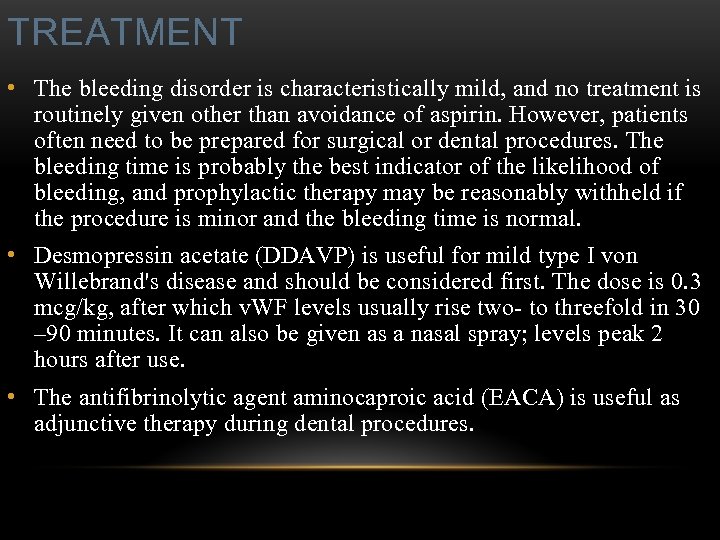 TREATMENT

• The bleeding disorder is characteristically mild, and no treatment is routinely given other than avoidance of aspirin. However, patients often need to be prepared for surgical or dental procedures. The bleeding time is probably the best indicator of the likelihood of bleeding, and prophylactic therapy may be reasonably withheld if the procedure is minor and the bleeding time is normal.

• Desmopressin acetate (DDAVP) is useful for mild type I von Willebrand's disease and should be considered first. The dose is 0.3 mcg/kg, after which vWF levels usually rise two- to threefold in 30 –90 minutes. It can also be given as a nasal spray; levels peak 2 hours after use.

• The antifibrinolytic agent aminocaproic acid (EACA) is useful as adjunctive therapy during dental procedures.